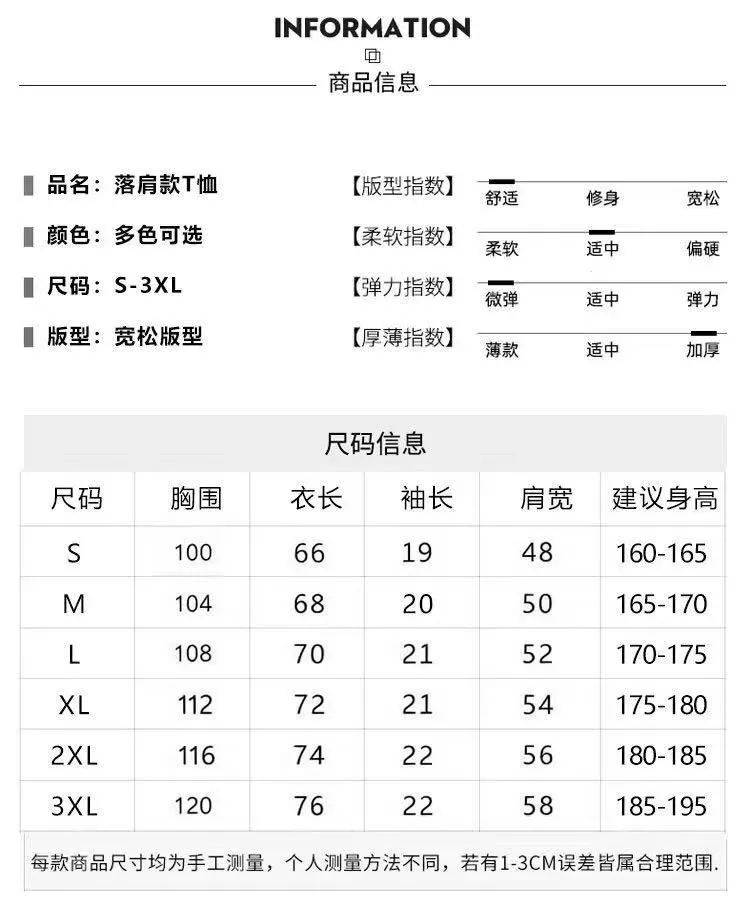 INFORMATION

商品信息

品名：落肩款T恤
颜色：多色可选
尺码：S-3XL
版型：宽松版型

【版型指数】 舒适 修身 宽松
【柔软指数】 柔软 适中 偏硬
【弹力指数】 微弹 适中 弹力
【厚薄指数】 薄款 适中 加厚

尺码信息

| 尺码 | 胸围 | 衣长 | 袖长 | 肩宽 | 建议身高 |
|---|---|---|---|---|---|
| S | 100 | 66 | 19 | 48 | 160-165 |
| M | 104 | 68 | 20 | 50 | 165-170 |
| L | 108 | 70 | 21 | 52 | 170-175 |
| XL | 112 | 72 | 21 | 54 | 175-180 |
| 2XL | 116 | 74 | 22 | 56 | 180-185 |
| 3XL | 120 | 76 | 22 | 58 | 185-195 |

每款商品尺寸均为手工测量，个人测量方法不同，若有1-3CM误差皆属合理范围.